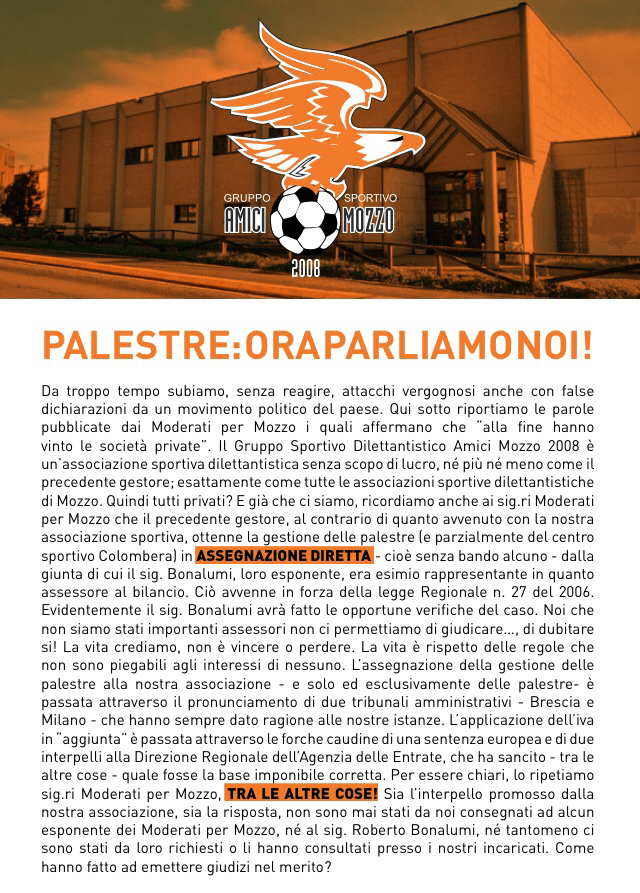 GRUPPO SPORTIVO
AMICI MOZZO
2008

PALESTRE:ORAPARLIAMONOI!

Da troppo tempo subiamo, senza reagire, attacchi vergognosi anche con false dichiarazioni da un movimento politico del paese. Qui sotto riportiamo le parole pubblicate dai Moderati per Mozzo i quali affermano che "alla fine hanno vinto le società private". Il Gruppo Sportivo Dilettantistico Amici Mozzo 2008 è un'associazione sportiva dilettantistica senza scopo di lucro, né più né meno come il precedente gestore; esattamente come tutte le associazioni sportive dilettantistiche di Mozzo. Quindi tutti privati? E già che ci siamo, ricordiamo anche ai sig.ri Moderati per Mozzo che il precedente gestore, al contrario di quanto avvenuto con la nostra associazione sportiva, ottenne la gestione delle palestre (e parzialmente del centro sportivo Colombera) in ASSEGNAZIONE DIRETTA - cioè senza bando alcuno - dalla giunta di cui il sig. Bonalumi, loro esponente, era esimio rappresentante in quanto assessore al bilancio. Ciò avvenne in forza della legge Regionale n. 27 del 2006. Evidentemente il sig. Bonalumi avrà fatto le opportune verifiche del caso. Noi che non siamo stati importanti assessori non ci permettiamo di giudicare..., di dubitare si! La vita crediamo, non è vincere o perdere. La vita è rispetto delle regole che non sono piegabili agli interessi di nessuno. L'assegnazione della gestione delle palestre alla nostra associazione - e solo ed esclusivamente delle palestre- è passata attraverso il pronunciamento di due tribunali amministrativi - Brescia e Milano - che hanno sempre dato ragione alle nostre istanze. L'applicazione dell'iva in "aggiunta" è passata attraverso le forche caudine di una sentenza europea e di due interpelli alla Direzione Regionale dell'Agenzia delle Entrate, che ha sancito - tra le altre cose - quale fosse la base imponibile corretta. Per essere chiari, lo ripetiamo sig.ri Moderati per Mozzo, TRA LE ALTRE COSE! Sia l'interpello promosso dalla nostra associazione, sia la risposta, non sono mai stati da noi consegnati ad alcun esponente dei Moderati per Mozzo, né al sig. Roberto Bonalumi, né tantomeno ci sono stati da loro richiesti o li hanno consultati presso i nostri incaricati. Come hanno fatto ad emettere giudizi nel merito?